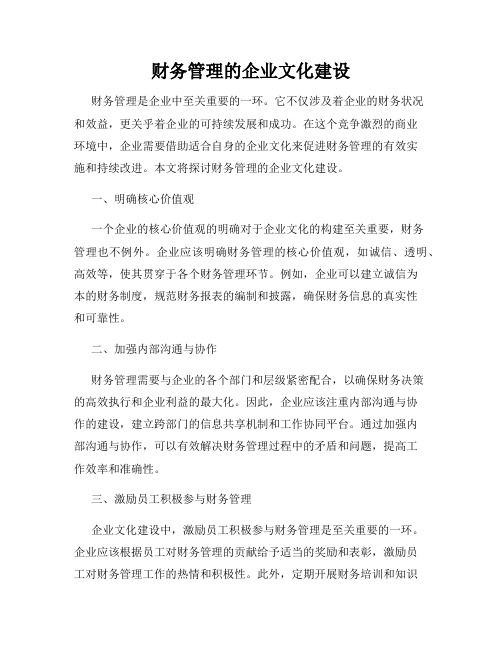 财务管理的企业文化建设

财务管理是企业中至关重要的一环。它不仅涉及着企业的财务状况和效益，更关乎着企业的可持续发展和成功。在这个竞争激烈的商业环境中，企业需要借助适合自身的企业文化来促进财务管理的有效实施和持续改进。本文将探讨财务管理的企业文化建设。

一、明确核心价值观

一个企业的核心价值观的明确对于企业文化的构建至关重要，财务管理也不例外。企业应该明确财务管理的核心价值观，如诚信、透明、高效等，使其贯穿于各个财务管理环节。例如，企业可以建立诚信为本的财务制度，规范财务报表的编制和披露，确保财务信息的真实性和可靠性。

二、加强内部沟通与协作

财务管理需要与企业的各个部门和层级紧密配合，以确保财务决策的高效执行和企业利益的最大化。因此，企业应该注重内部沟通与协作的建设，建立跨部门的信息共享机制和工作协同平台。通过加强内部沟通与协作，可以有效解决财务管理过程中的矛盾和问题，提高工作效率和准确性。

三、激励员工积极参与财务管理

企业文化建设中，激励员工积极参与财务管理是至关重要的一环。企业应该根据员工对财务管理的贡献给予适当的奖励和表彰，激励员工对财务管理工作的热情和积极性。此外，定期开展财务培训和知识